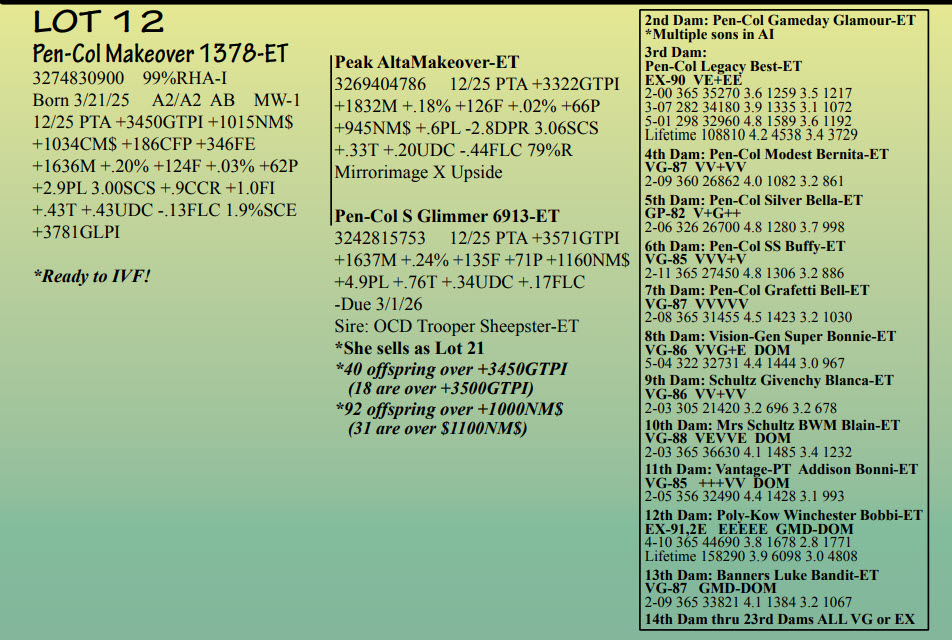 LOT 12

Pen-Col Makeover 1378-ET

3274830900 99%RHA-I
Born 3/21/25 A2/A2 AB MW-1
12/25 PTA +3450GTPI +1015NM$ +1034CM$ +186CFP +346FE +1636M +.20% +124F +.03% +62P +2.9PL 3.00SCS +.9CCR +1.0FI +.43T +.43UDC -.13FLC 1.9%SCE +3781GLPI

*Ready to IVF!

Peak AltaMakeover-ET
3269404786 12/25 PTA +3322GTPI +1832M +.18% +126F +.02% +66P +945NM$ +.6PL -2.8DPR 3.06SCS +.33T +.20UDC -.44FLC 79%R
Mirrorimage X Upside

Pen-Col S Glimmer 6913-ET
3242815753 12/25 PTA +3571GTPI +1637M +.24% +135F +71P +1160NM$ +4.9PL +.76T +.34UDC +.17FLC
-Due 3/1/26
Sire: OCD Trooper Sheepster-ET
*She sells as Lot 21
*40 offspring over +3450GTPI
(18 are over +3500GTPI)
*92 offspring over +1000NM$
(31 are over $1100NM$)

2nd Dam: Pen-Col Gameday Glamour-ET
*Multiple sons in AI
3rd Dam:
Pen-Col Legacy Best-ET
EX-90 VE+EE
2-00 365 35270 3.6 1259 3.5 1217
3-07 282 34180 3.9 1335 3.1 1072
5-01 298 32960 4.8 1589 3.6 1192
Lifetime 108810 4.2 4538 3.4 3729
4th Dam: Pen-Col Modest Bernita-ET
VG-87 VV+VV
2-09 360 26862 4.0 1082 3.2 861
5th Dam: Pen-Col Silver Bella-ET
GP-82 V+G++
2-06 326 26700 4.8 1280 3.7 998
6th Dam: Pen-Col SS Buffy-ET
VG-85 VVV+V
2-11 365 27450 4.8 1306 3.2 886
7th Dam: Pen-Col Grafetti Bell-ET
VG-87 VVVVV
2-08 365 31455 4.5 1423 3.2 1030
8th Dam: Vision-Gen Super Bonnie-ET
VG-86 VVG+E DOM
5-04 322 32731 4.4 1444 3.0 967
9th Dam: Schultz Givenchy Blanca-ET
VG-86 VV+VV
2-03 305 21420 3.2 696 3.2 678
10th Dam: Mrs Schultz BWM Blain-ET
VG-88 VEVVE DOM
2-03 365 36630 4.1 1485 3.4 1232
11th Dam: Vantage-PT Addison Bonni-ET
VG-85 +++VV DOM
2-05 356 32490 4.4 1428 3.1 993
12th Dam: Poly-Kow Winchester Bobbi-ET
EX-91,2E EEEEE GMD-DOM
4-10 365 44690 3.8 1678 2.8 1771
Lifetime 158290 3.9 6098 3.0 4808
13th Dam: Banners Luke Bandit-ET
VG-87 GMD-DOM
2-09 365 33821 4.1 1384 3.2 1067
14th Dam thru 23rd Dams ALL VG or EX